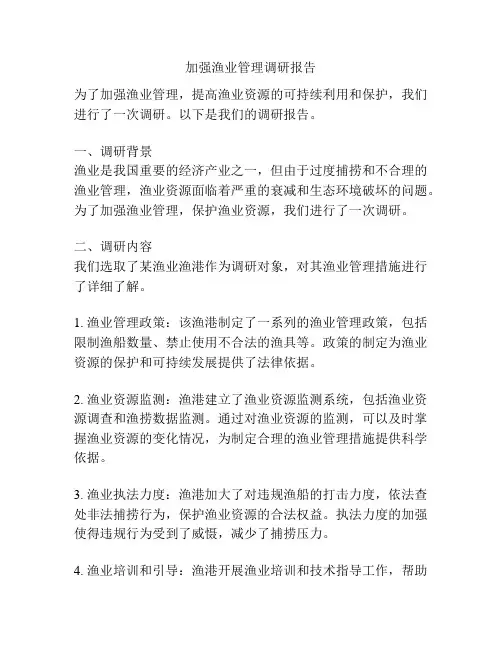 加强渔业管理调研报告

为了加强渔业管理，提高渔业资源的可持续利用和保护，我们进行了一次调研。以下是我们的调研报告。

一、调研背景
渔业是我国重要的经济产业之一，但由于过度捕捞和不合理的渔业管理，渔业资源面临着严重的衰减和生态环境破坏的问题。为了加强渔业管理，保护渔业资源，我们进行了一次调研。

二、调研内容
我们选取了某渔业渔港作为调研对象，对其渔业管理措施进行了详细了解。

1. 渔业管理政策：该渔港制定了一系列的渔业管理政策，包括限制渔船数量、禁止使用不合法的渔具等。政策的制定为渔业资源的保护和可持续发展提供了法律依据。

2. 渔业资源监测：渔港建立了渔业资源监测系统，包括渔业资源调查和渔捞数据监测。通过对渔业资源的监测，可以及时掌握渔业资源的变化情况，为制定合理的渔业管理措施提供科学依据。

3. 渔业执法力度：渔港加大了对违规渔船的打击力度，依法查处非法捕捞行为，保护渔业资源的合法权益。执法力度的加强使得违规行为受到了威慑，减少了捕捞压力。

4. 渔业培训和引导：渔港开展渔业培训和技术指导工作，帮助